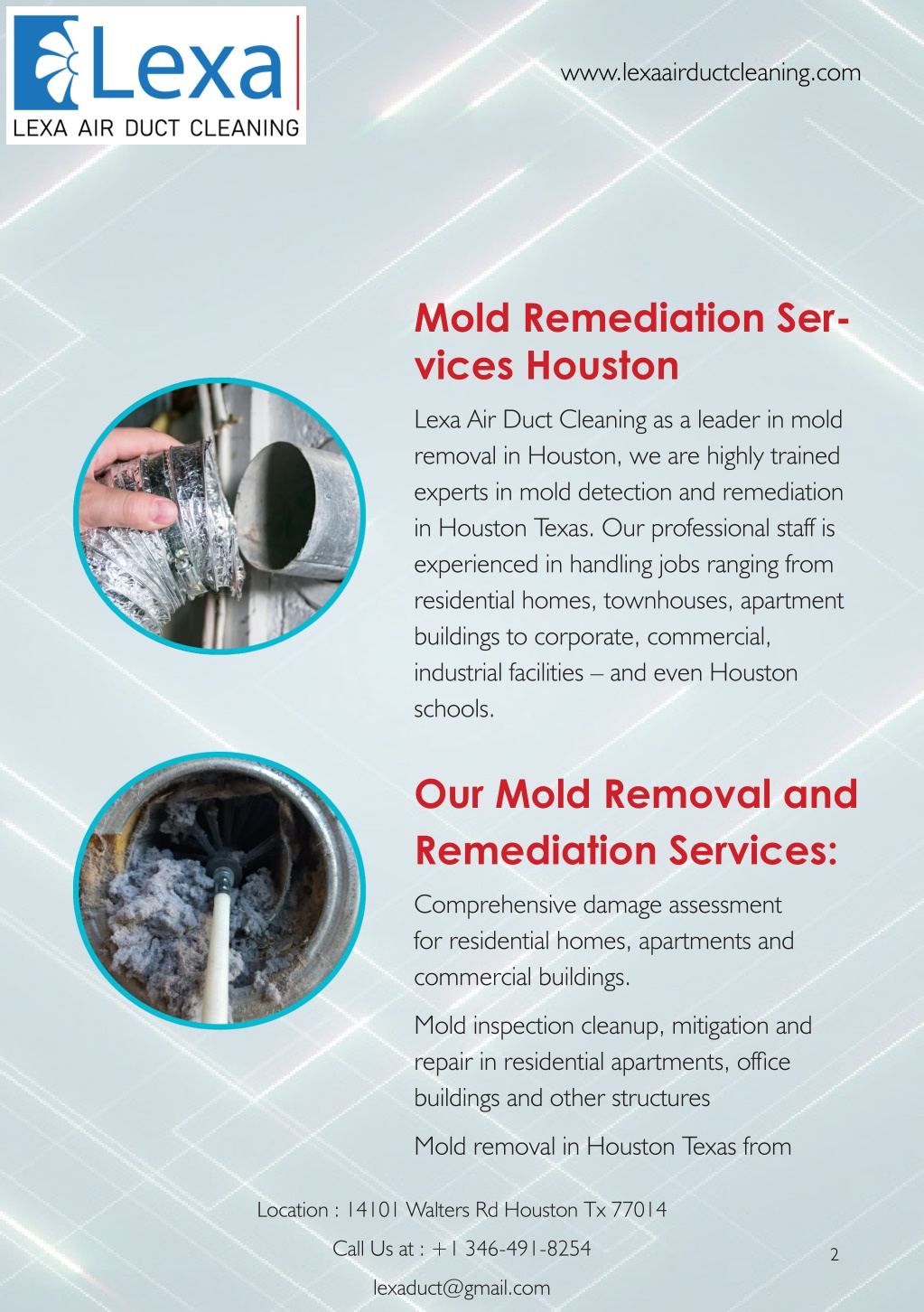 Lexa
LEXA AIR DUCT CLEANING

www.lexaairductcleaning.com

Mold Remediation Services Houston

Lexa Air Duct Cleaning as a leader in mold removal in Houston, we are highly trained experts in mold detection and remediation in Houston Texas. Our professional staff is experienced in handling jobs ranging from residential homes, townhouses, apartment buildings to corporate, commercial, industrial facilities – and even Houston schools.

Our Mold Removal and Remediation Services:

Comprehensive damage assessment for residential homes, apartments and commercial buildings.

Mold inspection cleanup, mitigation and repair in residential apartments, office buildings and other structures

Mold removal in Houston Texas from

Location : 14101 Walters Rd Houston Tx 77014

Call Us at : +1 346-491-8254

lexaduct@gmail.com

2